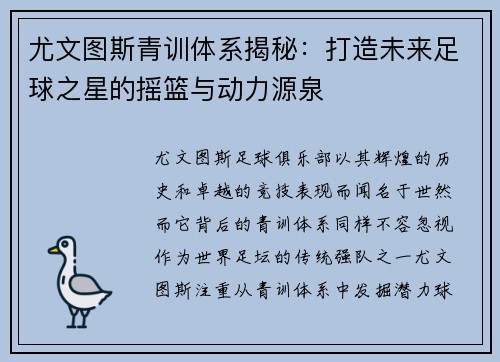 尤文图斯青训体系揭秘：打造未来足球之星的摇篮与动力源泉

尤文图斯足球俱乐部以其辉煌的历史和卓越的竞技表现而闻名于世然而它背后的青训体系同样不容忽视作为世界足坛的传统强队之一尤文图斯注重从青训体系中发掘潜力球